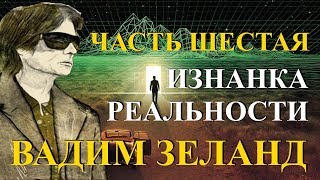 ЧАСТЬ ШЕСТАЯ

ИЗНАНКА РЕАЛЬНОСТИ

ВАДИМ ЗЕЛАНД